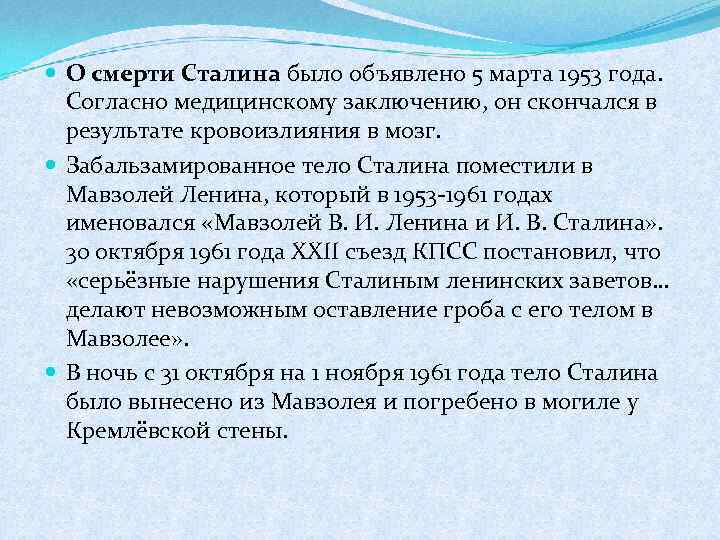 О смерти Сталина было объявлено 5 марта 1953 года. Согласно медицинскому заключению, он скончался в результате кровоизлияния в мозг.

Забальзамированное тело Сталина поместили в Мавзолей Ленина, который в 1953-1961 годах именовался «Мавзолей В. И. Ленина и И. В. Сталина». 30 октября 1961 года XXII съезд КПСС постановил, что «серьёзные нарушения Сталиным ленинских заветов... делают невозможным оставление гроба с его телом в Мавзолее».

В ночь с 31 октября на 1 ноября 1961 года тело Сталина было вынесено из Мавзолея и погребено в могиле у Кремлёвской стены.